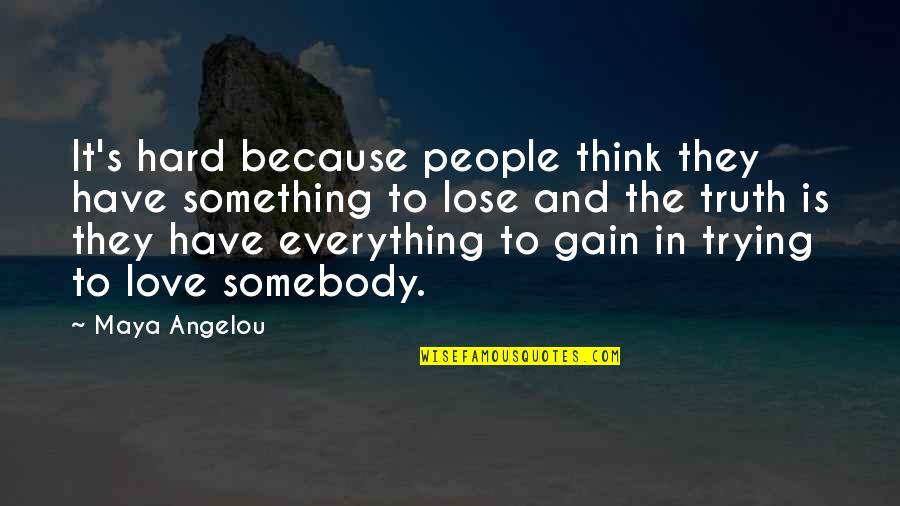 It's hard because people think they have something to lose and the truth is they have everything to gain in trying to love somebody.

~ Maya Angelou

WISEFAMOUSQUOTES.COM